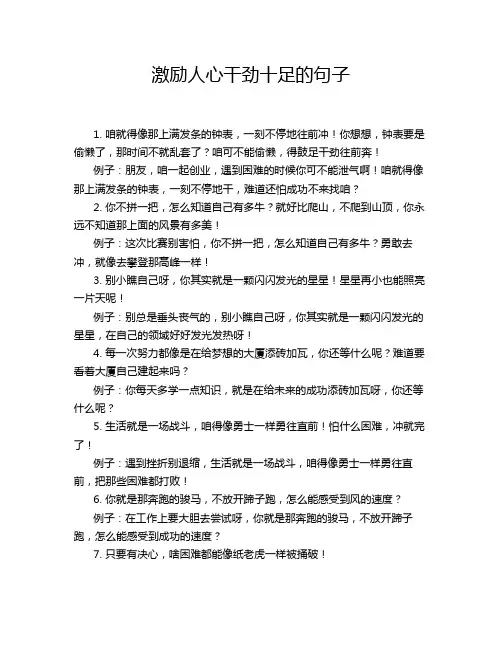 激励人心干劲十足的句子

1. 咱就得像那上满发条的钟表，一刻不停地往前冲！你想想，钟表要是偷懒了，那时间不就乱套了？咱可不能偷懒，得鼓足干劲往前奔！

例子：朋友，咱一起创业，遇到困难的时候你可不能泄气啊！咱就得像那上满发条的钟表，一刻不停地干，难道还怕成功不来找咱？

2. 你不拼一把，怎么知道自己有多牛？就好比爬山，不爬到山顶，你永远不知道那上面的风景有多美！

例子：这次比赛别害怕，你不拼一把，怎么知道自己有多牛？勇敢去冲，就像去攀登那高峰一样！

3. 别小瞧自己呀，你其实就是一颗闪闪发光的星星！星星再小也能照亮一片天呢！

例子：别总是垂头丧气的，别小瞧自己呀，你其实就是一颗闪闪发光的星星，在自己的领域好好发光发热呀！

4. 每一次努力都像是在给梦想的大厦添砖加瓦，你还等什么呢？难道要看着大厦自己建起来吗？

例子：你每天多学一点知识，就是在给未来的成功添砖加瓦呀，你还等什么呢？

5. 生活就是一场战斗，咱得像勇士一样勇往直前！怕什么困难，冲就完了！

例子：遇到挫折别退缩，生活就是一场战斗，咱得像勇士一样勇往直前，把那些困难都打败！

6. 你就是那奔跑的骏马，不放开蹄子跑，怎么能感受到风的速度？

例子：在工作上要大胆去尝试呀，你就是那奔跑的骏马，不放开蹄子跑，怎么能感受到成功的速度？

7. 只要有决心，啥困难都能像纸老虎一样被捅破！